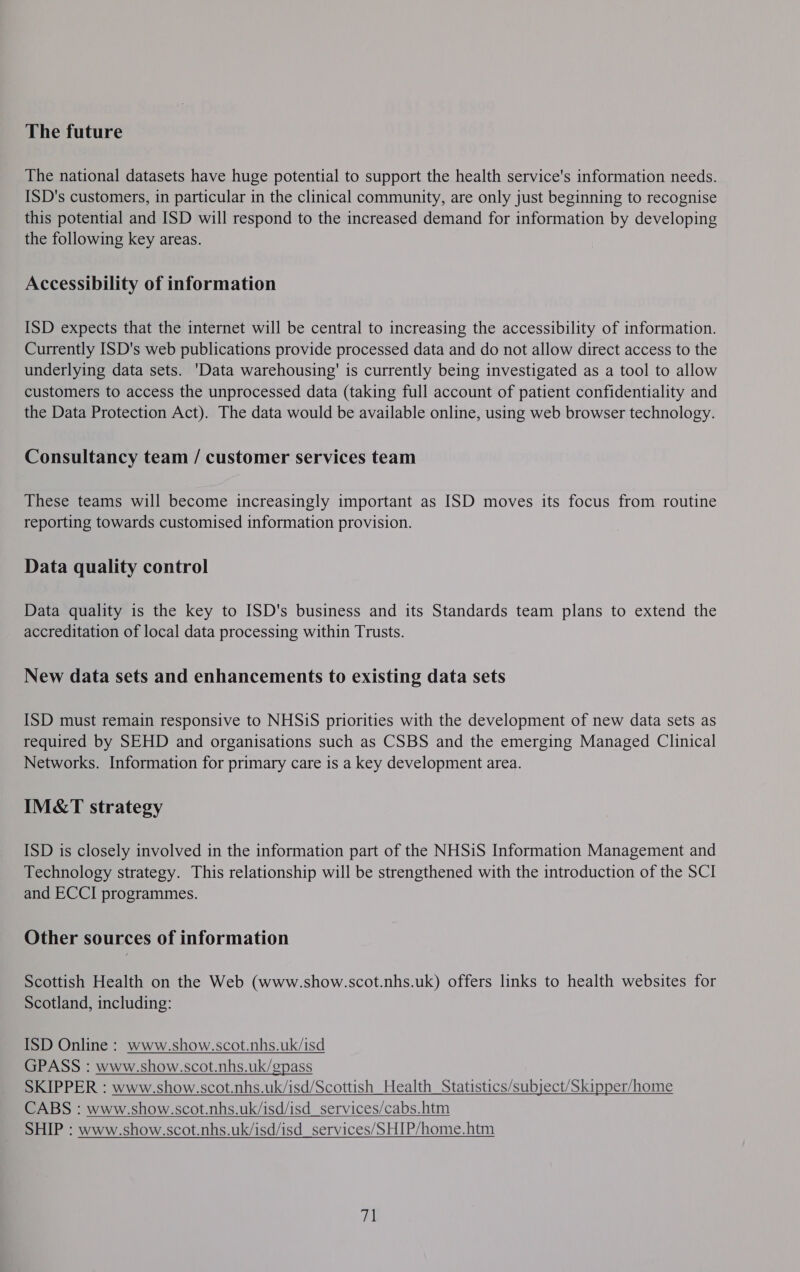 The future

The national datasets have huge potential to support the health service's information needs. ISD's customers, in particular in the clinical community, are only just beginning to recognise this potential and ISD will respond to the increased demand for information by developing the following key areas.

Accessibility of information

ISD expects that the internet will be central to increasing the accessibility of information. Currently ISD's web publications provide processed data and do not allow direct access to the underlying data sets. 'Data warehousing' is currently being investigated as a tool to allow customers to access the unprocessed data (taking full account of patient confidentiality and the Data Protection Act). The data would be available online, using web browser technology.

Consultancy team / customer services team

These teams will become increasingly important as ISD moves its focus from routine reporting towards customised information provision.

Data quality control

Data quality is the key to ISD's business and its Standards team plans to extend the accreditation of local data processing within Trusts.

New data sets and enhancements to existing data sets

ISD must remain responsive to NHSiS priorities with the development of new data sets as required by SEHD and organisations such as CSBS and the emerging Managed Clinical Networks. Information for primary care is a key development area.

IM&T strategy

ISD is closely involved in the information part of the NHSiS Information Management and Technology strategy. This relationship will be strengthened with the introduction of the SCI and ECCI programmes.

Other sources of information

Scottish Health on the Web (www.show.scot.nhs.uk) offers links to health websites for Scotland, including:

ISD Online : www.show.scot.nhs.uk/isd
GPASS : www.show.scot.nhs.uk/gpass
SKIPPER : www.show.scot.nhs.uk/isd/Scottish_Health_Statistics/subject/Skipper/home
CABS : www.show.scot.nhs.uk/isd/isd_services/cabs.htm
SHIP : www.show.scot.nhs.uk/isd/isd_services/SHIP/home.htm

71